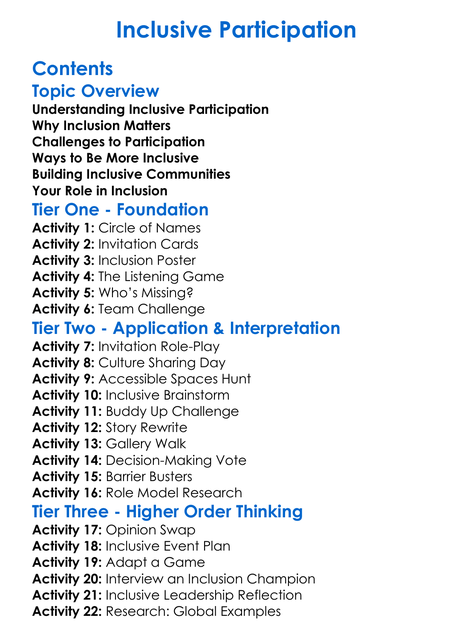 Inclusive Participation

Contents

Topic Overview

Understanding Inclusive Participation
Why Inclusion Matters
Challenges to Participation
Ways to Be More Inclusive
Building Inclusive Communities
Your Role in Inclusion

Tier One - Foundation

Activity 1: Circle of Names
Activity 2: Invitation Cards
Activity 3: Inclusion Poster
Activity 4: The Listening Game
Activity 5: Who's Missing?
Activity 6: Team Challenge

Tier Two - Application & Interpretation

Activity 7: Invitation Role-Play
Activity 8: Culture Sharing Day
Activity 9: Accessible Spaces Hunt
Activity 10: Inclusive Brainstorm
Activity 11: Buddy Up Challenge
Activity 12: Story Rewrite
Activity 13: Gallery Walk
Activity 14: Decision-Making Vote
Activity 15: Barrier Busters
Activity 16: Role Model Research

Tier Three - Higher Order Thinking

Activity 17: Opinion Swap
Activity 18: Inclusive Event Plan
Activity 19: Adapt a Game
Activity 20: Interview an Inclusion Champion
Activity 21: Inclusive Leadership Reflection
Activity 22: Research: Global Examples